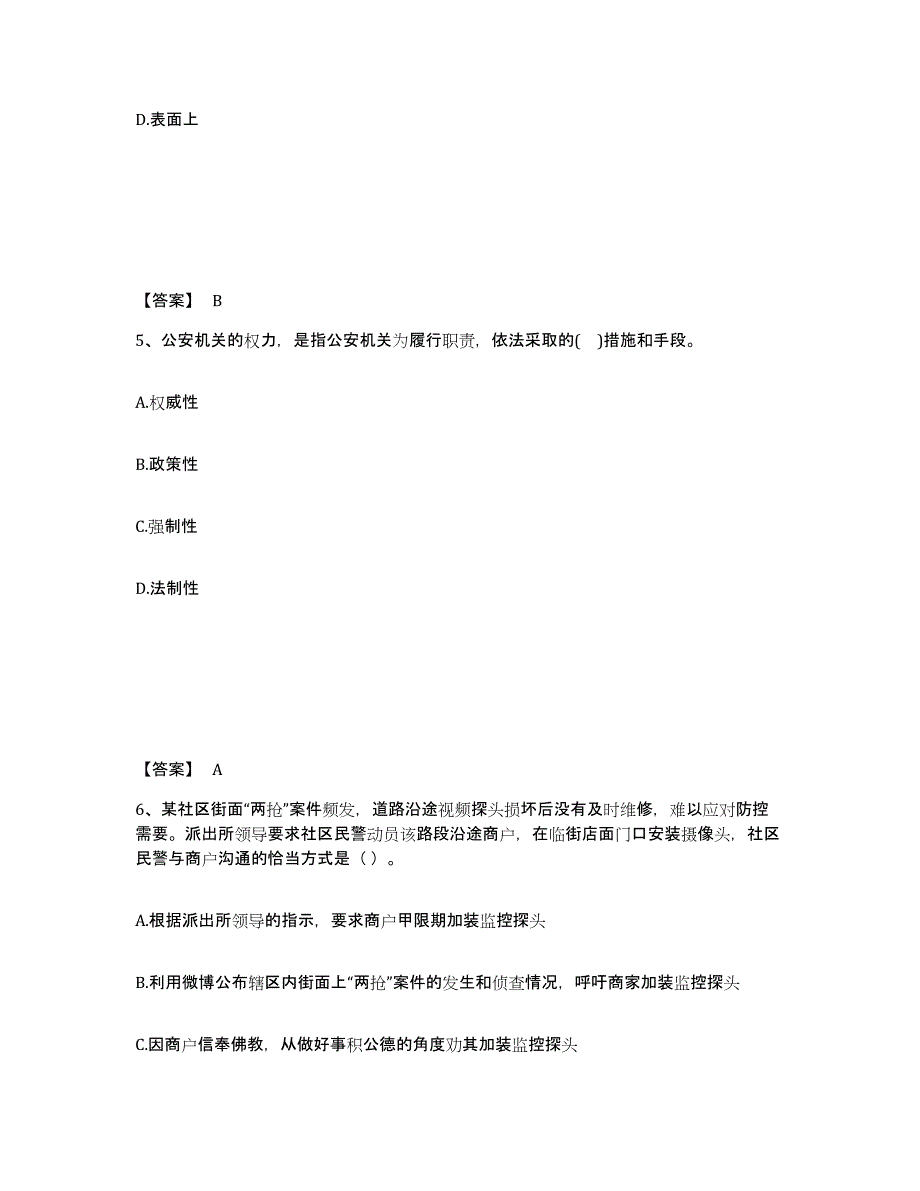 D.表面上

【答案】 B

5、公安机关的权力，是指公安机关为履行职责，依法采取的( )措施和手段。

A.权威性

B.政策性

C.强制性

D.法制性

【答案】 A

6、某社区街面“两抢”案件频发，道路沿途视频探头损坏后没有及时维修，难以应对防控需要。派出所领导要求社区民警动员该路段沿途商户，在临街店面门口安装摄像头，社区民警与商户沟通的恰当方式是（ ）。

A.根据派出所领导的指示，要求商户甲限期加装监控探头

B.利用微博公布辖区内街面上“两抢”案件的发生和侦查情况，呼吁商家加装监控探头

C.因商户信奉佛教，从做好事积公德的角度劝其加装监控探头